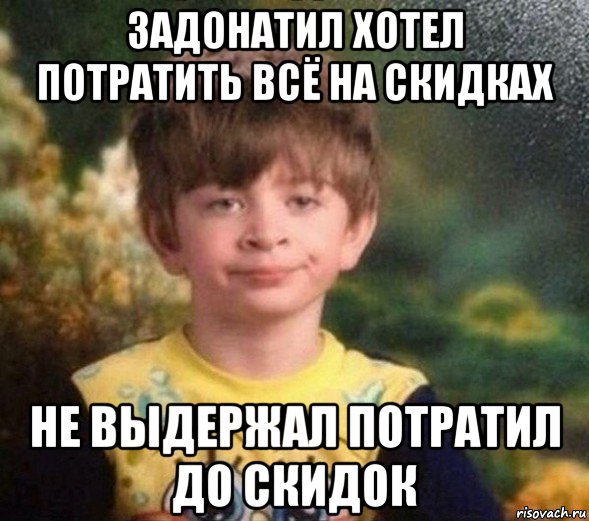 ЗАДОНАТИЛ ХОТЕЛ ПОТРАТИТЬ ВСЁ НА СКИДКАХ

НЕ ВЫДЕРЖАЛ ПОТРАТИЛ ДО СКИДОК

risovach.ru